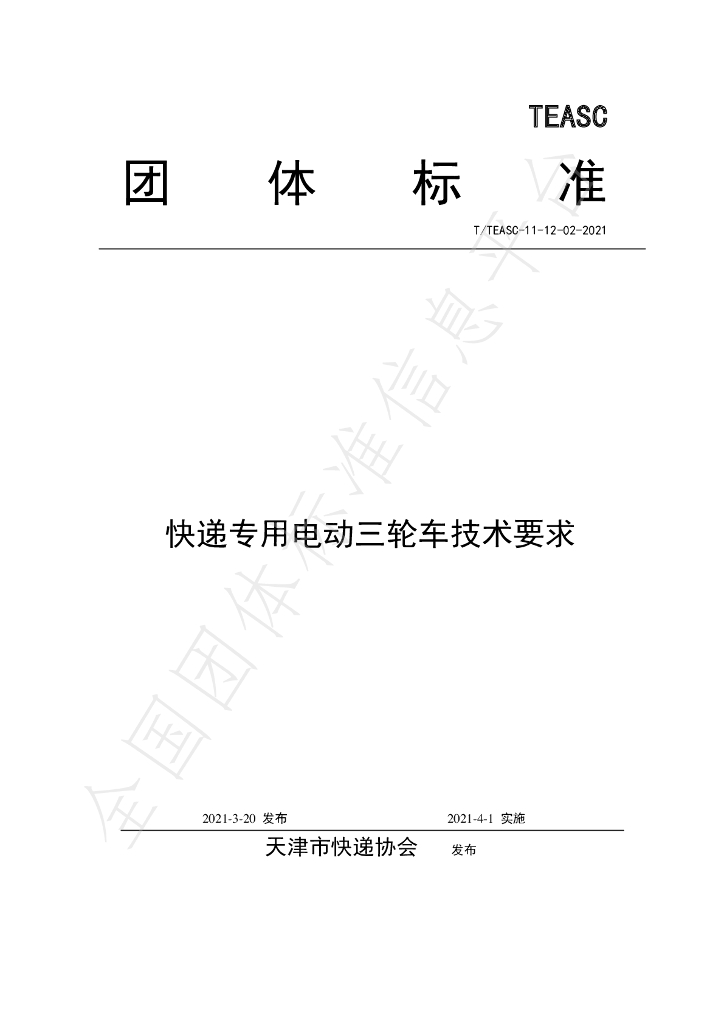 TEASC

团 体 标 准

T/TEASC-11-12-02-2021

快递专用电动三轮车技术要求

2021-3-20 发布 2021-4-1 实施

天津市快递协会 发布

全国团体标准信息平台